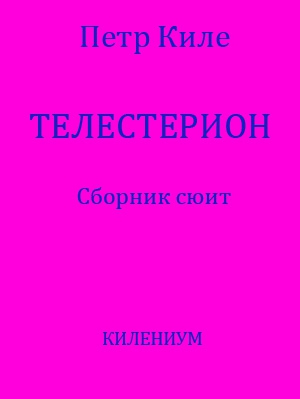 Петр Киле

ТЕЛЕСТЕРИОН

Сборник сюит

КИЛЕНИУМ